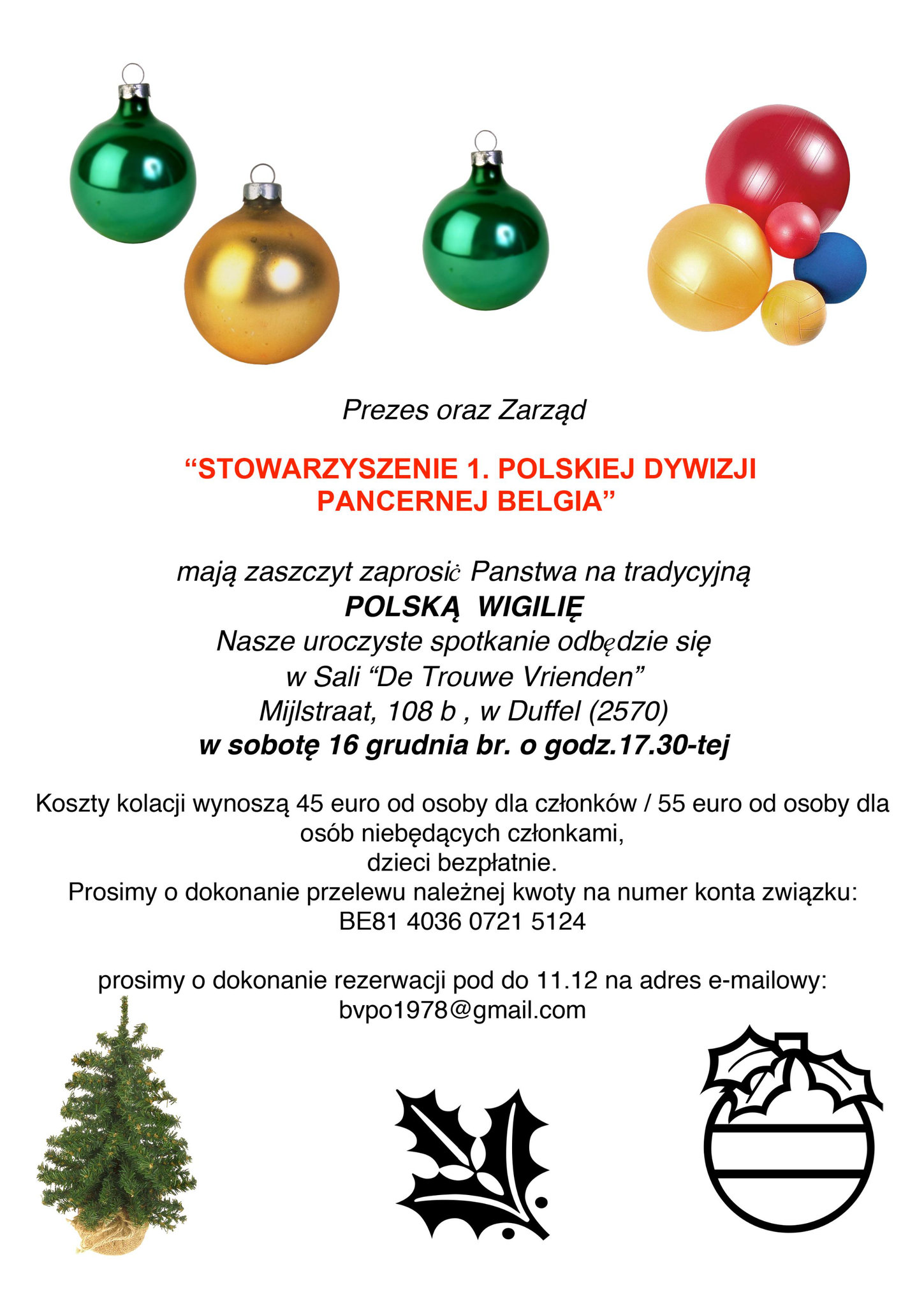 Prezes oraz Zarząd

“STOWARZYSZENIE 1. POLSKIEJ DYWIZJI PANCERNEJ BELGIA”

mają zaszczyt zaprosić Panstwa na tradycyjną
POLSKĄ WIGILIĘ
Nasze uroczyste spotkanie odbędzie się
w Sali “De Trouwe Vrienden”
Mijlstraat, 108 b , w Duffel (2570)
w sobotę 16 grudnia br. o godz.17.30-tej

Koszty kolacji wynoszą 45 euro od osoby dla członków / 55 euro od osoby dla osób niebędących członkami,
dzieci bezpłatnie.
Prosimy o dokonanie przelewu należnej kwoty na numer konta związku:
BE81 4036 0721 5124

prosimy o dokonanie rezerwacji pod do 11.12 na adres e-mailowy:
bvpo1978@gmail.com